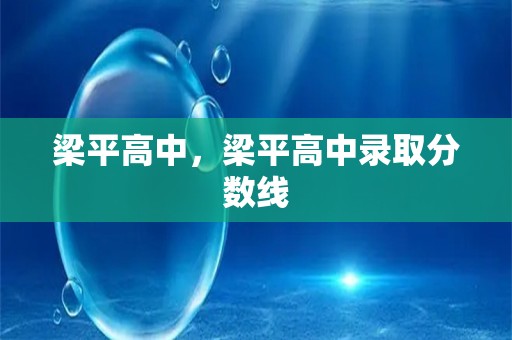 梁平高中，梁平高中录取分数线